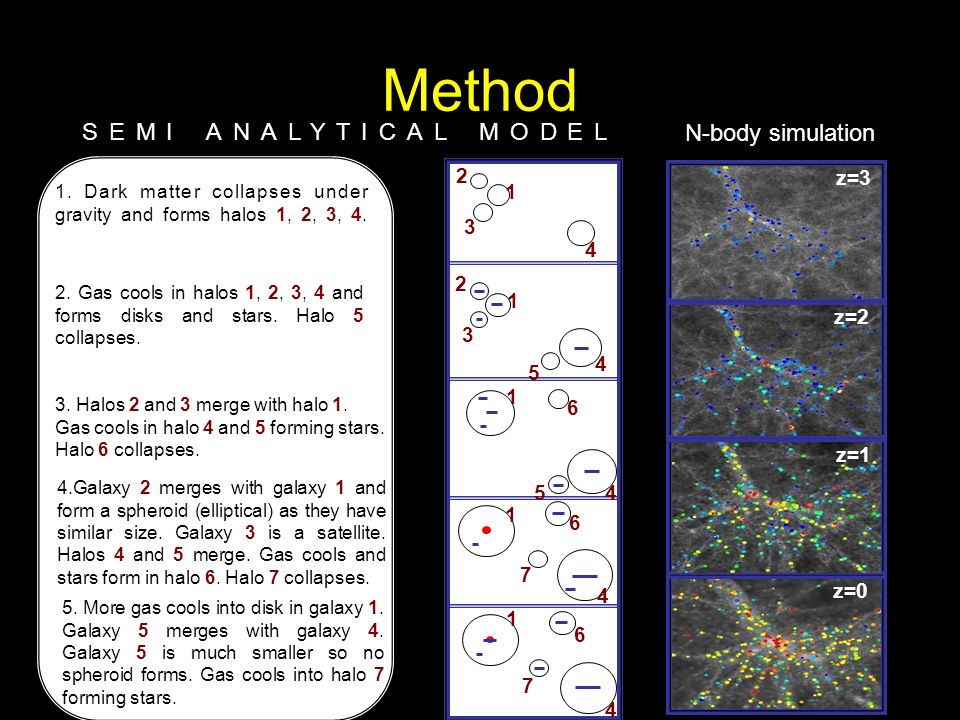 Method

SEMI ANALYTICAL MODEL

N-body simulation

1. Dark matter collapses under gravity and forms halos 1, 2, 3, 4.

2. Gas cools in halos 1, 2, 3, 4 and forms disks and stars. Halo 5 collapses.

3. Halos 2 and 3 merge with halo 1. Gas cools in halo 4 and 5 forming stars. Halo 6 collapses.

4.Galaxy 2 merges with galaxy 1 and form a spheroid (elliptical) as they have similar size. Galaxy 3 is a satellite. Halos 4 and 5 merge. Gas cools and stars form in halo 6. Halo 7 collapses.

5. More gas cools into disk in galaxy 1. Galaxy 5 merges with galaxy 4. Galaxy 5 is much smaller so no spheroid forms. Gas cools into halo 7 forming stars.

2
1
3
4

2
1
3
5
4

1
6
5
4

1
6
7
4

1
6
7
4

z=3

z=2

z=1

z=0